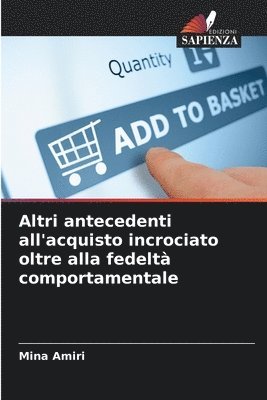 EDIZIONI
SAPIENZA

Quantity 1

ADD TO BASKET

Altri antecedenti all'acquisto incrociato oltre alla fedeltà comportamentale

Mina Amiri